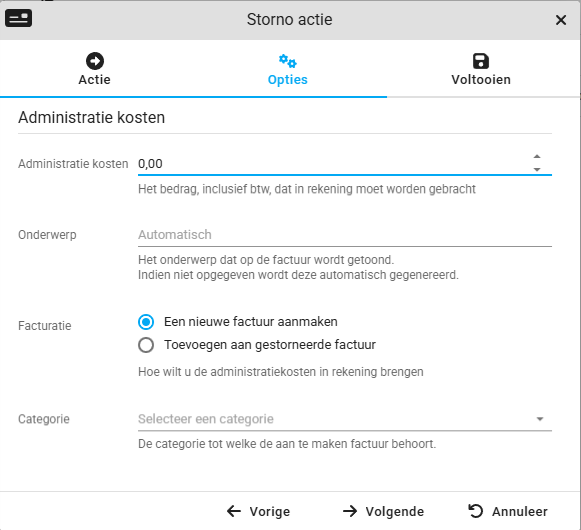 Storno actie

Actie

Opties

Voltooien

Administratie kosten

Administratie kosten 0,00

Het bedrag, inclusief btw, dat in rekening moet worden gebracht

Onderwerp Automatisch

Het onderwerp dat op de factuur wordt getoond.
Indien niet opgegeven wordt deze automatisch gegenereerd.

Facturatie

Een nieuwe factuur aanmaken

Toevoegen aan gestorneerde factuur

Hoe wilt u de administratiekosten in rekening brengen

Categorie Selecteer een categorie

De categorie tot welke de aan te maken factuur behoort.

Vorige

Volgende

Annuleer